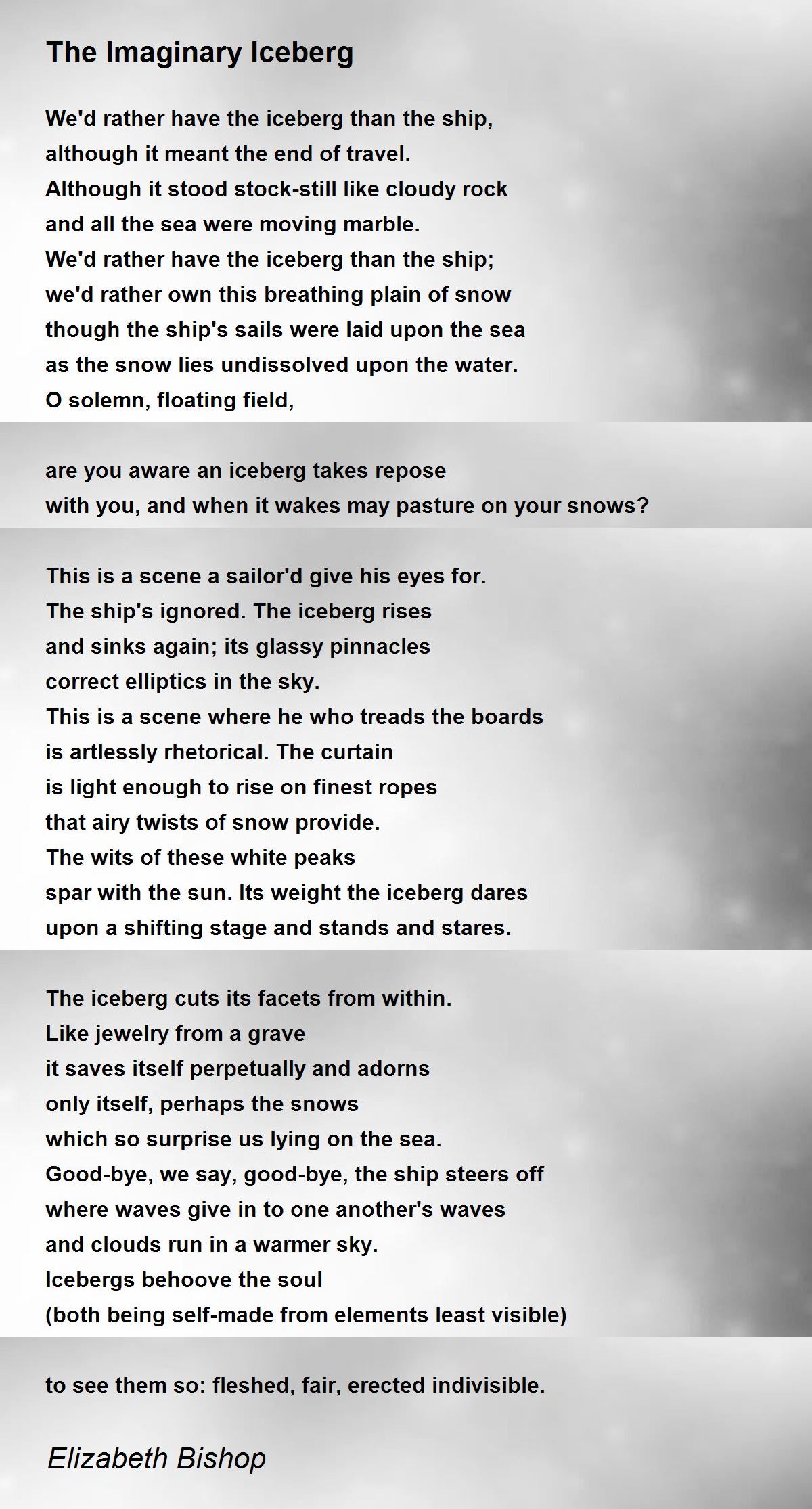 The Imaginary Iceberg

We'd rather have the iceberg than the ship,
although it meant the end of travel.
Although it stood stock-still like cloudy rock
and all the sea were moving marble.
We'd rather have the iceberg than the ship;
we'd rather own this breathing plain of snow
though the ship's sails were laid upon the sea
as the snow lies undissolved upon the water.
O solemn, floating field,

are you aware an iceberg takes repose
with you, and when it wakes may pasture on your snows?

This is a scene a sailor'd give his eyes for.
The ship's ignored. The iceberg rises
and sinks again; its glassy pinnacles
correct elliptics in the sky.
This is a scene where he who treads the boards
is artlessly rhetorical. The curtain
is light enough to rise on finest ropes
that airy twists of snow provide.
The wits of these white peaks
spar with the sun. Its weight the iceberg dares
upon a shifting stage and stands and stares.

The iceberg cuts its facets from within.
Like jewelry from a grave
it saves itself perpetually and adorns
only itself, perhaps the snows
which so surprise us lying on the sea.
Good-bye, we say, good-bye, the ship steers off
where waves give in to one another's waves
and clouds run in a warmer sky.
Icebergs behoove the soul
(both being self-made from elements least visible)

to see them so: fleshed, fair, erected indivisible.

Elizabeth Bishop